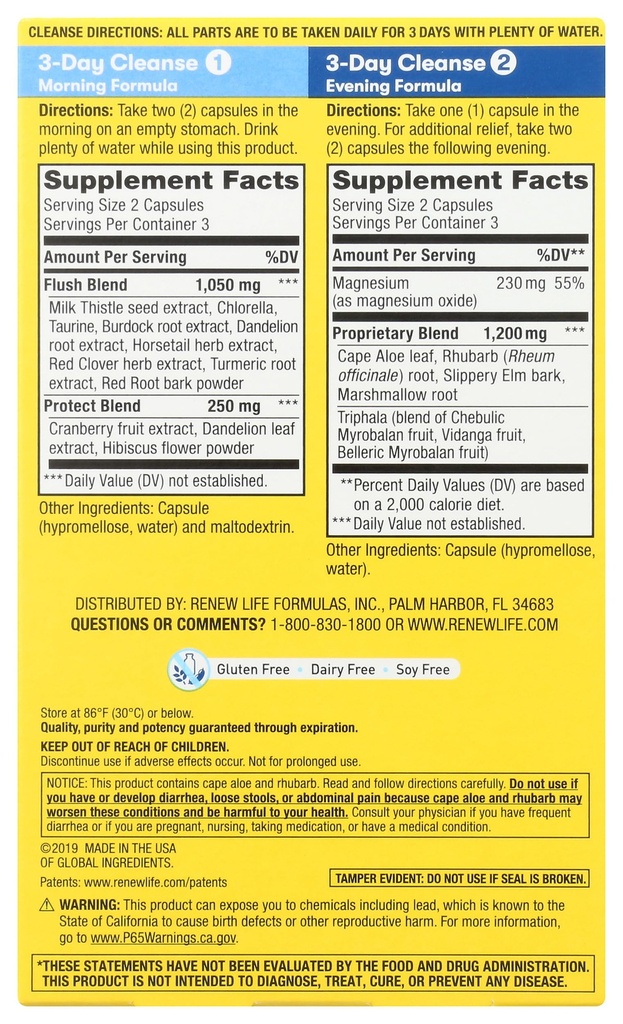 CLEANSE DIRECTIONS: ALL PARTS ARE TO BE TAKEN DAILY FOR 3 DAYS WITH PLENTY OF WATER.

3-Day Cleanse 1
Morning Formula

Directions: Take two (2) capsules in the morning on an empty stomach. Drink plenty of water while using this product.

Supplement Facts
Serving Size 2 Capsules
Servings Per Container 3

| Amount Per Serving | | %DV |
|---|---|---|
| Flush Blend | 1,050 mg | *** |
| Milk Thistle seed extract, Chlorella, Taurine, Burdock root extract, Dandelion root extract, Horsetail herb extract, Red Clover herb extract, Turmeric root extract, Red Root bark powder | | |
| Protect Blend | 250 mg | *** |
| Cranberry fruit extract, Dandelion leaf extract, Hibiscus flower powder | | |

***Daily Value (DV) not established.

Other Ingredients: Capsule (hypromellose, water) and maltodextrin.

3-Day Cleanse 2
Evening Formula

Directions: Take one (1) capsule in the evening. For additional relief, take two (2) capsules the following evening.

Supplement Facts
Serving Size 2 Capsules
Servings Per Container 3

| Amount Per Serving | | %DV** |
|---|---|---|
| Magnesium (as magnesium oxide) | 230 mg | 55% |
| Proprietary Blend | 1,200 mg | *** |
| Cape Aloe leaf, Rhubarb (Rheum officinale) root, Slippery Elm bark, Marshmallow root | | |
| Triphala (blend of Chebulic Myrobalan fruit, Vidanga fruit, Belleric Myrobalan fruit) | | |

**Percent Daily Values (DV) are based on a 2,000 calorie diet.
***Daily Value not established.

Other Ingredients: Capsule (hypromellose, water).

DISTRIBUTED BY: RENEW LIFE FORMULAS, INC., PALM HARBOR, FL 34683
QUESTIONS OR COMMENTS? 1-800-830-1800 OR WWW.RENEWLIFE.COM

Gluten Free • Dairy Free • Soy Free

Store at 86°F (30°C) or below.
Quality, purity and potency guaranteed through expiration.
KEEP OUT OF REACH OF CHILDREN.
Discontinue use if adverse effects occur. Not for prolonged use.

NOTICE: This product contains cape aloe and rhubarb. Read and follow directions carefully. Do not use if you have or develop diarrhea, loose stools, or abdominal pain because cape aloe and rhubarb may worsen these conditions and be harmful to your health. Consult your physician if you have frequent diarrhea or if you are pregnant, nursing, taking medication, or have a medical condition.

©2019 MADE IN THE USA OF GLOBAL INGREDIENTS.
Patents: www.renewlife.com/patents

TAMPER EVIDENT: DO NOT USE IF SEAL IS BROKEN.

WARNING: This product can expose you to chemicals including lead, which is known to the State of California to cause birth defects or other reproductive harm. For more information, go to www.P65Warnings.ca.gov.

*THESE STATEMENTS HAVE NOT BEEN EVALUATED BY THE FOOD AND DRUG ADMINISTRATION. THIS PRODUCT IS NOT INTENDED TO DIAGNOSE, TREAT, CURE, OR PREVENT ANY DISEASE.